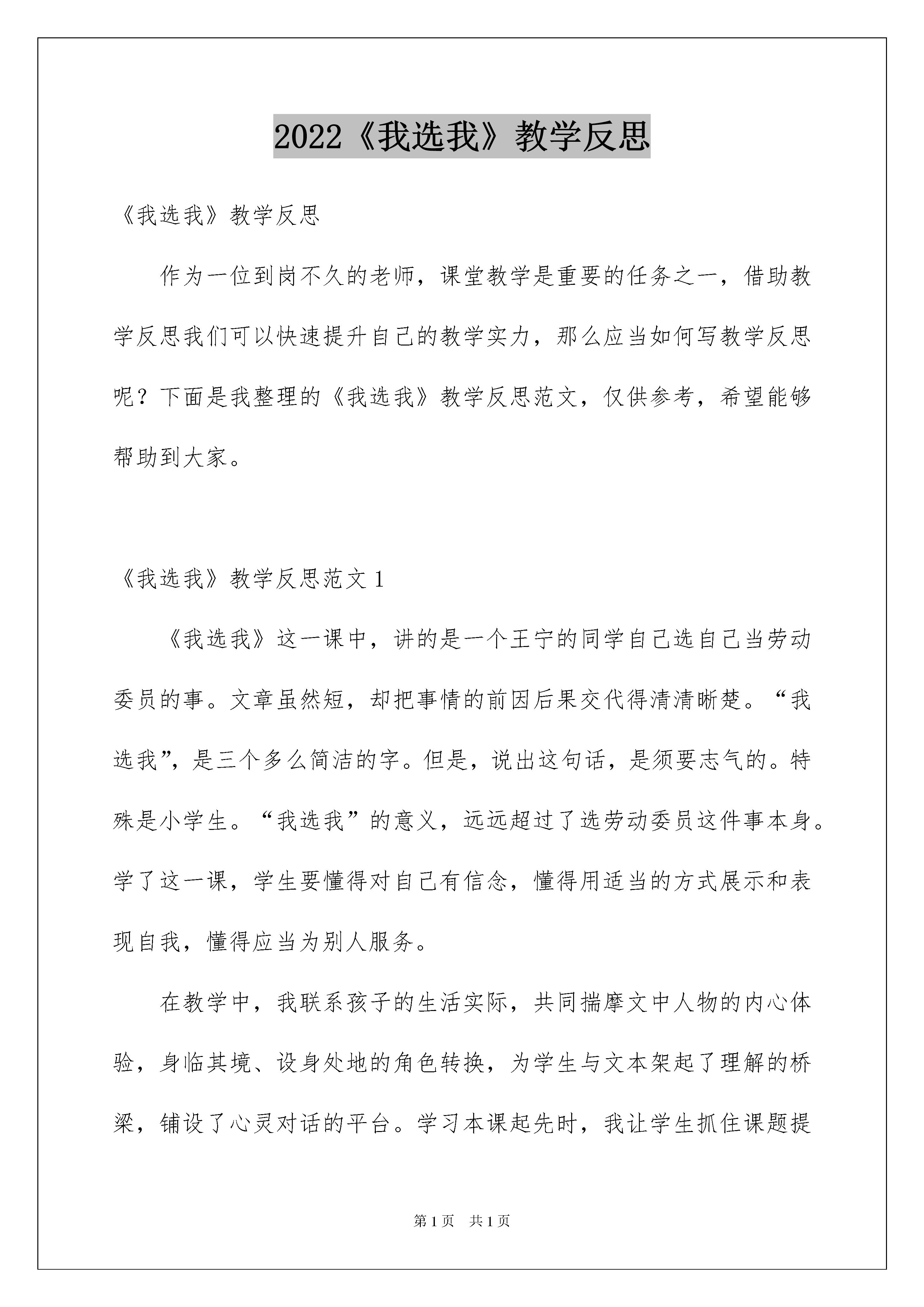 2022《我选我》教学反思

《我选我》教学反思

作为一位到岗不久的老师，课堂教学是重要的任务之一，借助教学反思我们可以快速提升自己的教学实力，那么应当如何写教学反思呢？下面是我整理的《我选我》教学反思范文，仅供参考，希望能够帮助到大家。

《我选我》教学反思范文1

《我选我》这一课中，讲的是一个王宁的同学自己选自己当劳动委员的事。文章虽然短，却把事情的前因后果交代得清清晰楚。“我选我”，是三个多么简洁的字。但是，说出这句话，是须要志气的。特殊是小学生。“我选我”的意义，远远超过了选劳动委员这件事本身。学了这一课，学生要懂得对自己有信念，懂得用适当的方式展示和表现自我，懂得应当为别人服务。

在教学中，我联系孩子的生活实际，共同揣摩文中人物的内心体验，身临其境、设身处地的角色转换，为学生与文本架起了理解的桥梁，铺设了心灵对话的平台。学习本课起先时，我让学生抓住课题提

第1页 共1页